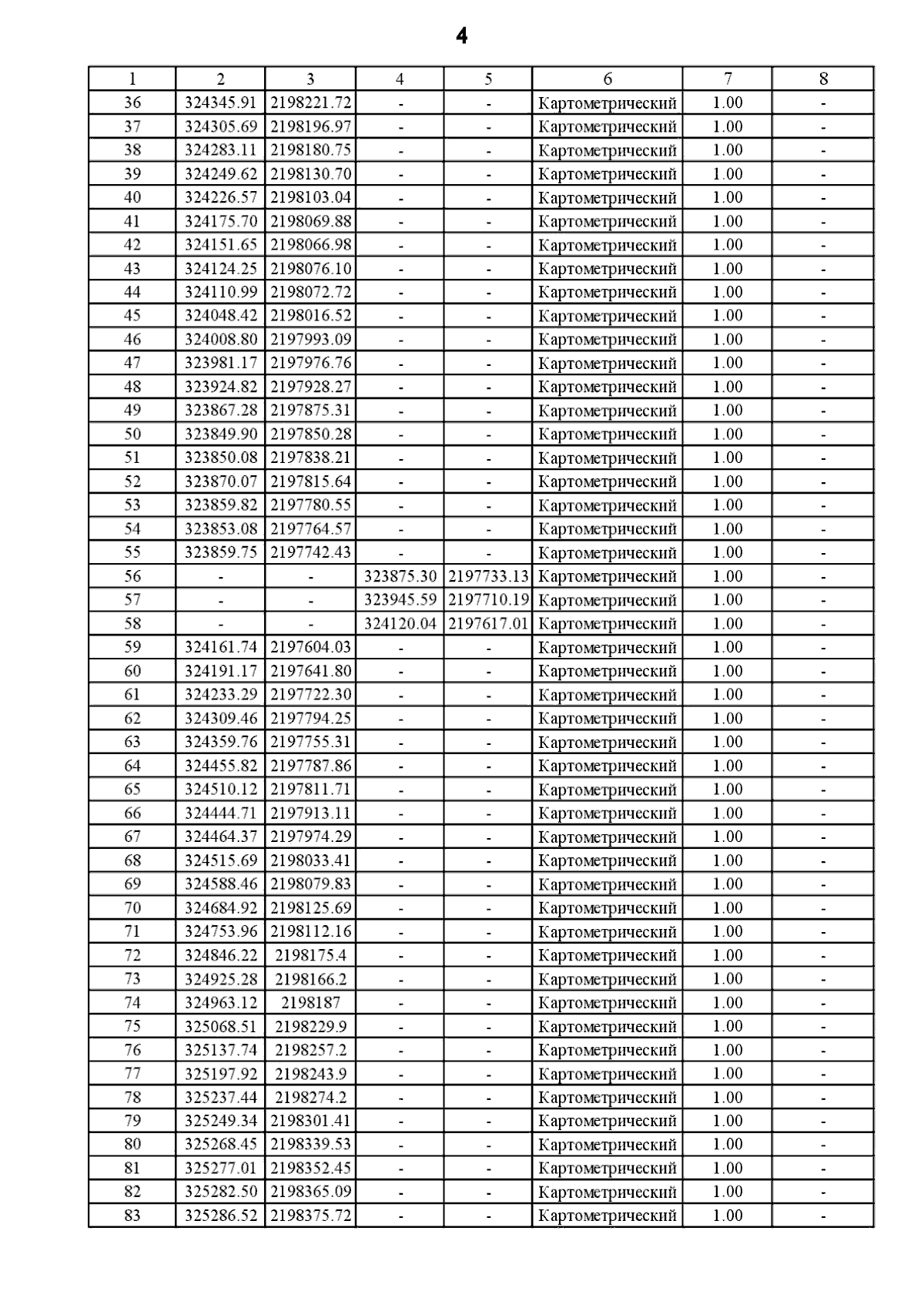 4

| 1 | 2 | 3 | 4 | 5 | 6 | 7 | 8 |
|---|---|---|---|---|---|---|---|
| 36 | 324345.91 | 2198221.72 | - | - | Картометрический | 1.00 | - |
| 37 | 324305.69 | 2198196.97 | - | - | Картометрический | 1.00 | - |
| 38 | 324283.11 | 2198180.75 | - | - | Картометрический | 1.00 | - |
| 39 | 324249.62 | 2198130.70 | - | - | Картометрический | 1.00 | - |
| 40 | 324226.57 | 2198103.04 | - | - | Картометрический | 1.00 | - |
| 41 | 324175.70 | 2198069.88 | - | - | Картометрический | 1.00 | - |
| 42 | 324151.65 | 2198066.98 | - | - | Картометрический | 1.00 | - |
| 43 | 324124.25 | 2198076.10 | - | - | Картометрический | 1.00 | - |
| 44 | 324110.99 | 2198072.72 | - | - | Картометрический | 1.00 | - |
| 45 | 324048.42 | 2198016.52 | - | - | Картометрический | 1.00 | - |
| 46 | 324008.80 | 2197993.09 | - | - | Картометрический | 1.00 | - |
| 47 | 323981.17 | 2197976.76 | - | - | Картометрический | 1.00 | - |
| 48 | 323924.82 | 2197928.27 | - | - | Картометрический | 1.00 | - |
| 49 | 323867.28 | 2197875.31 | - | - | Картометрический | 1.00 | - |
| 50 | 323849.90 | 2197850.28 | - | - | Картометрический | 1.00 | - |
| 51 | 323850.08 | 2197838.21 | - | - | Картометрический | 1.00 | - |
| 52 | 323870.07 | 2197815.64 | - | - | Картометрический | 1.00 | - |
| 53 | 323859.82 | 2197780.55 | - | - | Картометрический | 1.00 | - |
| 54 | 323853.08 | 2197764.57 | - | - | Картометрический | 1.00 | - |
| 55 | 323859.75 | 2197742.43 | - | - | Картометрический | 1.00 | - |
| 56 | - | - | 323875.30 | 2197733.13 | Картометрический | 1.00 | - |
| 57 | - | - | 323945.59 | 2197710.19 | Картометрический | 1.00 | - |
| 58 | - | - | 324120.04 | 2197617.01 | Картометрический | 1.00 | - |
| 59 | 324161.74 | 2197604.03 | - | - | Картометрический | 1.00 | - |
| 60 | 324191.17 | 2197641.80 | - | - | Картометрический | 1.00 | - |
| 61 | 324233.29 | 2197722.30 | - | - | Картометрический | 1.00 | - |
| 62 | 324309.46 | 2197794.25 | - | - | Картометрический | 1.00 | - |
| 63 | 324359.76 | 2197755.31 | - | - | Картометрический | 1.00 | - |
| 64 | 324455.82 | 2197787.86 | - | - | Картометрический | 1.00 | - |
| 65 | 324510.12 | 2197811.71 | - | - | Картометрический | 1.00 | - |
| 66 | 324444.71 | 2197913.11 | - | - | Картометрический | 1.00 | - |
| 67 | 324464.37 | 2197974.29 | - | - | Картометрический | 1.00 | - |
| 68 | 324515.69 | 2198033.41 | - | - | Картометрический | 1.00 | - |
| 69 | 324588.46 | 2198079.83 | - | - | Картометрический | 1.00 | - |
| 70 | 324684.92 | 2198125.69 | - | - | Картометрический | 1.00 | - |
| 71 | 324753.96 | 2198112.16 | - | - | Картометрический | 1.00 | - |
| 72 | 324846.22 | 2198175.4 | - | - | Картометрический | 1.00 | - |
| 73 | 324925.28 | 2198166.2 | - | - | Картометрический | 1.00 | - |
| 74 | 324963.12 | 2198187 | - | - | Картометрический | 1.00 | - |
| 75 | 325068.51 | 2198229.9 | - | - | Картометрический | 1.00 | - |
| 76 | 325137.74 | 2198257.2 | - | - | Картометрический | 1.00 | - |
| 77 | 325197.92 | 2198243.9 | - | - | Картометрический | 1.00 | - |
| 78 | 325237.44 | 2198274.2 | - | - | Картометрический | 1.00 | - |
| 79 | 325249.34 | 2198301.41 | - | - | Картометрический | 1.00 | - |
| 80 | 325268.45 | 2198339.53 | - | - | Картометрический | 1.00 | - |
| 81 | 325277.01 | 2198352.45 | - | - | Картометрический | 1.00 | - |
| 82 | 325282.50 | 2198365.09 | - | - | Картометрический | 1.00 | - |
| 83 | 325286.52 | 2198375.72 | - | - | Картометрический | 1.00 | - |